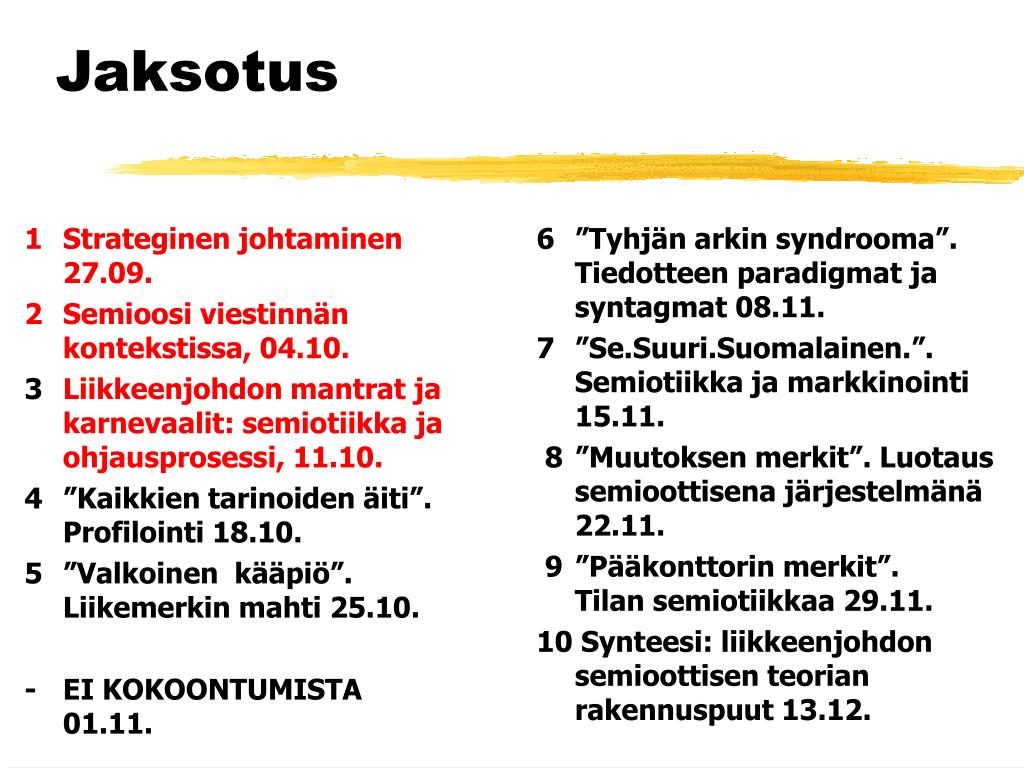 Jaksotus

1 Strateginen johtaminen 27.09.
2 Semioosi viestinnän kontekstissa, 04.10.
3 Liikkeenjohdon mantrat ja karnevaalit: semiotiikka ja ohjausprosessi, 11.10.
4 ”Kaikkien tarinoiden äiti”. Profilointi 18.10.
5 ”Valkoinen kääpiö”. Liikemerkin mahti 25.10.

- EI KOKOONTUMISTA 01.11.

6 ”Tyhjän arkin syndrooma”. Tiedotteen paradigmat ja syntagmat 08.11.
7 ”Se.Suuri.Suomalainen.”. Semiotiikka ja markkinointi 15.11.
8 ”Muutoksen merkit”. Luotaus semioottisena järjestelmänä 22.11.
9 ”Pääkonttorin merkit”. Tilan semiotiikkaa 29.11.
10 Synteesi: liikkeenjohdon semioottisen teorian rakennuspuut 13.12.